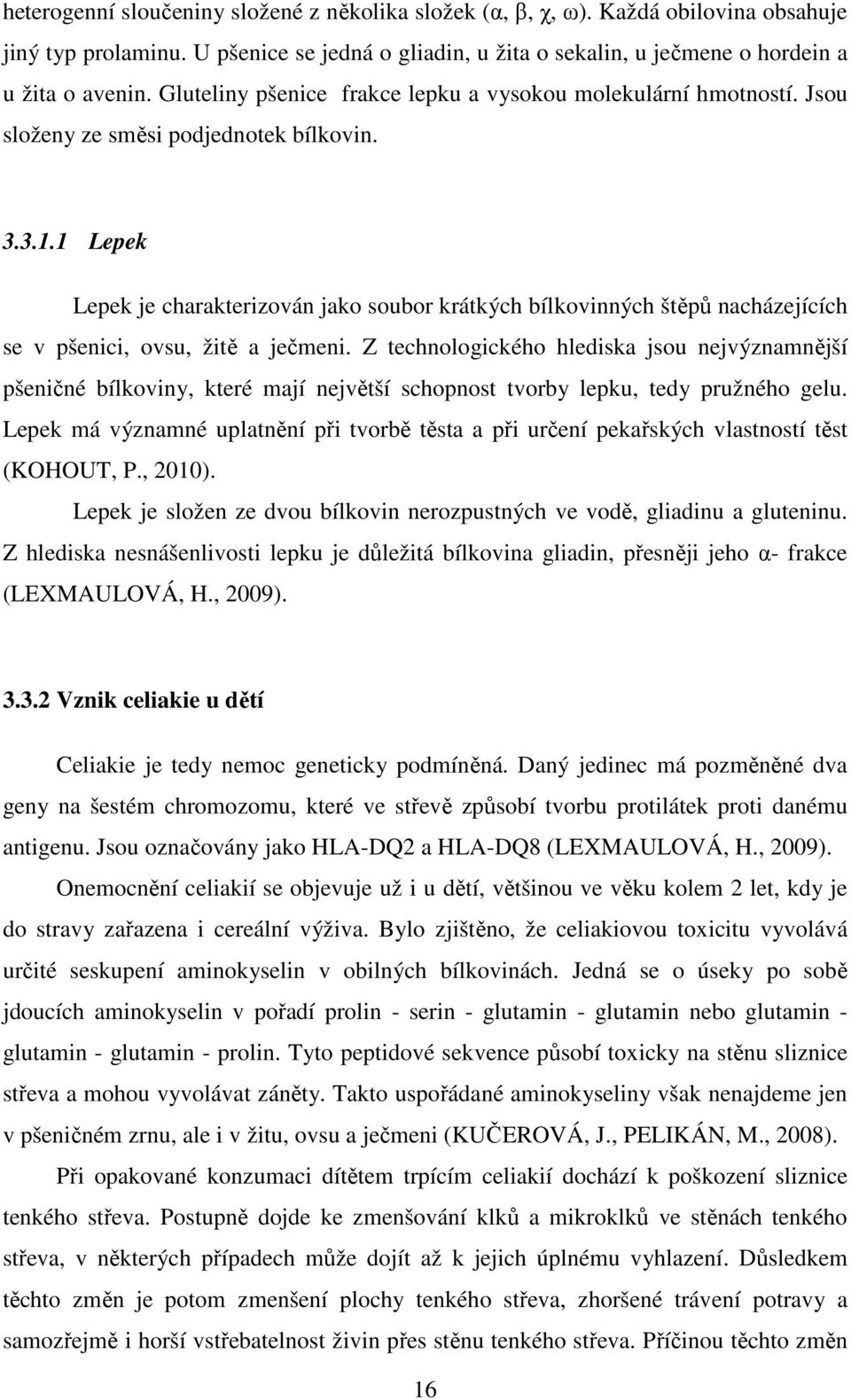 heterogenní sloučeniny složené z několika složek (α, β, χ, ω). Každá obilovina obsahuje jiný typ prolaminu. U pšenice se jedná o gliadin, u žita o sekalin, u ječmene o hordein a u žita o avenin. Gluteliny pšenice frakce lepku a vysokou molekulární hmotností. Jsou složeny ze směsi podjednotek bílkovin.

3.3.1.1 Lepek

Lepek je charakterizován jako soubor krátkých bílkovinných štěpů nacházejících se v pšenici, ovsu, žitě a ječmeni. Z technologického hlediska jsou nejvýznamnější pšeničné bílkoviny, které mají největší schopnost tvorby lepku, tedy pružného gelu. Lepek má významné uplatnění při tvorbě těsta a při určení pekařských vlastností těst (KOHOUT, P., 2010).

Lepek je složen ze dvou bílkovin nerozpustných ve vodě, gliadinu a gluteninu. Z hlediska nesnášenlivosti lepku je důležitá bílkovina gliadin, přesněji jeho α- frakce (LEXMAULOVÁ, H., 2009).

3.3.2 Vznik celiakie u dětí

Celiakie je tedy nemoc geneticky podmíněná. Daný jedinec má pozměněné dva geny na šestém chromozomu, které ve střevě způsobí tvorbu protilátek proti danému antigenu. Jsou označovány jako HLA-DQ2 a HLA-DQ8 (LEXMAULOVÁ, H., 2009).

Onemocnění celiakií se objevuje už i u dětí, většinou ve věku kolem 2 let, kdy je do stravy zařazena i cereální výživa. Bylo zjištěno, že celiakiovou toxicitu vyvolává určité seskupení aminokyselin v obilných bílkovinách. Jedná se o úseky po sobě jdoucích aminokyselin v pořadí prolin - serin - glutamin - glutamin nebo glutamin - glutamin - glutamin - prolin. Tyto peptidové sekvence působí toxicky na stěnu sliznice střeva a mohou vyvolávat záněty. Takto uspořádané aminokyseliny však nenajdeme jen v pšeničném zrnu, ale i v žitu, ovsu a ječmeni (KUČEROVÁ, J., PELIKÁN, M., 2008).

Při opakované konzumaci dítětem trpícím celiakií dochází k poškození sliznice tenkého střeva. Postupně dojde ke zmenšování klků a mikroklků ve stěnách tenkého střeva, v některých případech může dojít až k jejich úplnému vyhlazení. Důsledkem těchto změn je potom zmenšení plochy tenkého střeva, zhoršené trávení potravy a samozřejmě i horší vstřebatelnost živin přes stěnu tenkého střeva. Příčinou těchto změn

16